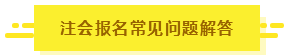 注会报名常见问题解答